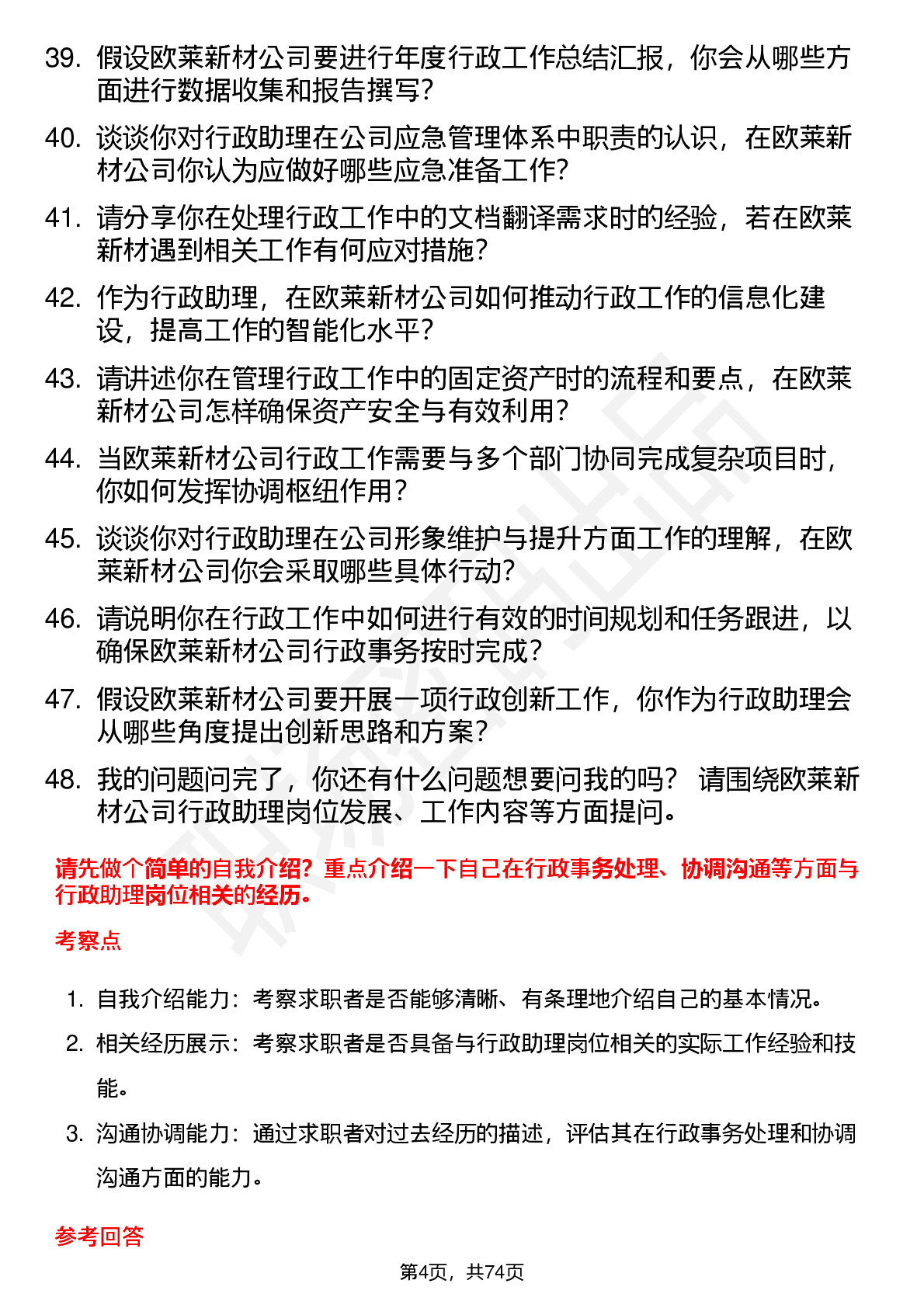 39. 假设欧莱新材公司要进行年度行政工作总结汇报，你会从哪些方面进行数据收集和报告撰写？

40. 谈谈你对行政助理在公司应急管理体系中职责的认识，在欧莱新材公司你认为应做好哪些应急准备工作？

41. 请分享你在处理行政工作中的文档翻译需求时的经验，若在欧莱新材遇到相关工作有何应对措施？

42. 作为行政助理，在欧莱新材公司如何推动行政工作的信息化建设，提高工作的智能化水平？

43. 请讲述你在管理行政工作中的固定资产时的流程和要点，在欧莱新材公司怎样确保资产安全与有效利用？

44. 当欧莱新材公司行政工作需要与多个部门协同完成复杂项目时，你如何发挥协调枢纽作用？

45. 谈谈你对行政助理在公司形象维护与提升方面工作的理解，在欧莱新材公司你会采取哪些具体行动？

46. 请说明你在行政工作中如何进行有效的时间规划和任务跟进，以确保欧莱新材公司行政事务按时完成？

47. 假设欧莱新材公司要开展一项行政创新工作，你作为行政助理会从哪些角度提出创新思路和方案？

48. 我的问题问完了，你还有什么问题想要问我的吗？ 请围绕欧莱新材公司行政助理岗位发展、工作内容等方面提问。

请先做个简单的自我介绍？重点介绍一下自己在行政事务处理、协调沟通等方面与行政助理岗位相关的经历。

考察点

1. 自我介绍能力：考察求职者是否能够清晰、有条理地介绍自己的基本情况。

2. 相关经历展示：考察求职者是否具备与行政助理岗位相关的实际工作经验和技能。

3. 沟通协调能力：通过求职者对过去经历的描述，评估其在行政事务处理和协调沟通方面的能力。

参考回答

第4页，共74页